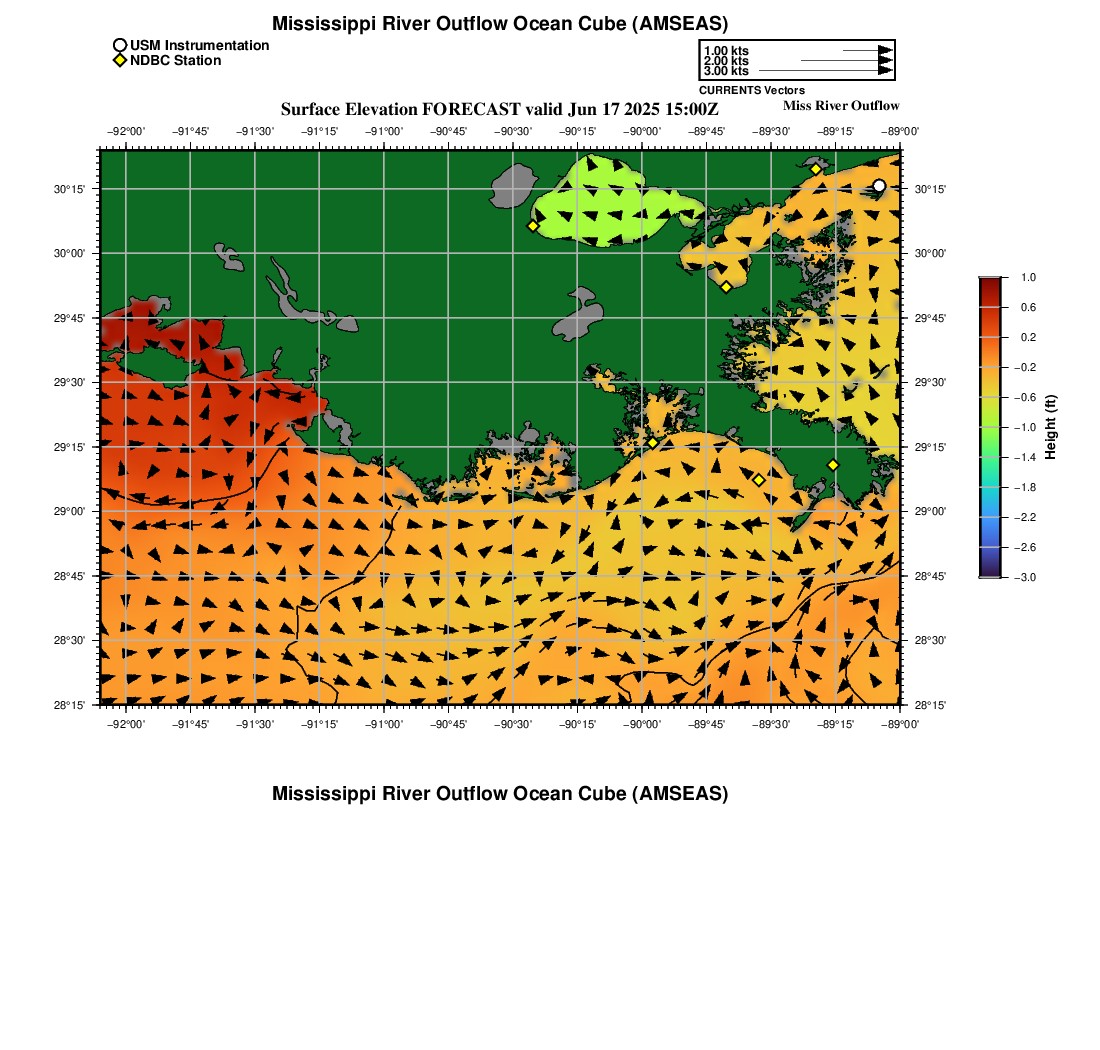 Mississippi River Outflow Ocean Cube (AMSEAS)

USM Instrumentation
NDBC Station

1.00 kts
2.00 kts
3.00 kts
CURRENTS Vectors

Surface Elevation FORECAST valid Jun 17 2025 15:00Z

Miss River Outflow

−92°00' −91°45' −91°30' −91°15' −91°00' −90°45' −90°30' −90°15' −90°00' −89°45' −89°30' −89°15' −89°00'

30°15' 30°00' 29°45' 29°30' 29°15' 29°00' 28°45' 28°30' 28°15'

30°15' 30°00' 29°45' 29°30' 29°15' 29°00' 28°45' 28°30' 28°15'

−92°00' −91°45' −91°30' −91°15' −91°00' −90°45' −90°30' −90°15' −90°00' −89°45' −89°30' −89°15' −89°00'

1.0
0.6
0.2
−0.2
−0.6
−1.0
−1.4
−1.8
−2.2
−2.6
−3.0
Height (ft)

Mississippi River Outflow Ocean Cube (AMSEAS)